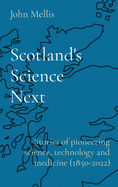 John Mellis

Scotland's Science Next

Stories of pioneering science, technology and medicine (1850-2022)